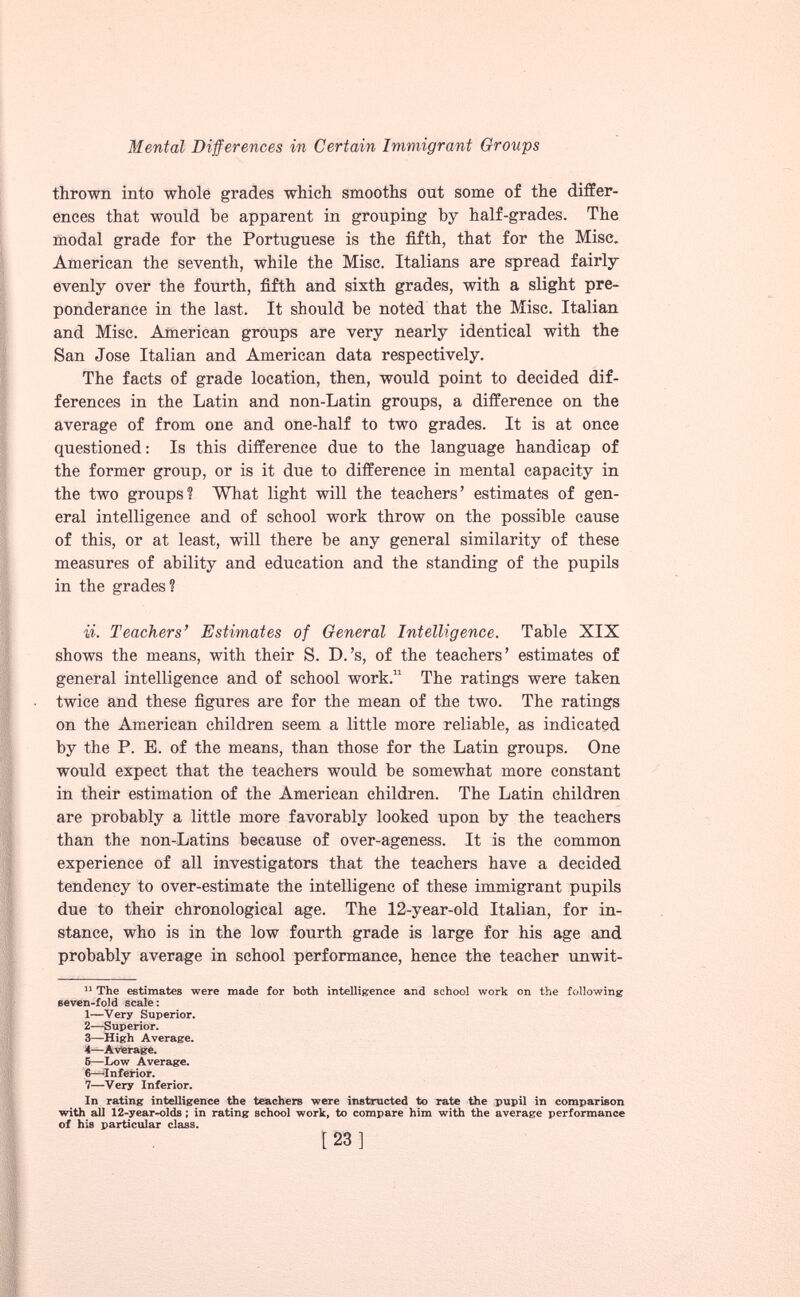 Mental Differences in Certain Immigrant Groups

thrown into whole grades which smooths out some of the differences that would be apparent in grouping by half-grades. The modal grade for the Portuguese is the fifth, that for the Misc. American the seventh, while the Misc. Italians are spread fairly evenly over the fourth, fifth and sixth grades, with a slight preponderance in the last. It should be noted that the Misc. Italian and Misc. American groups are very nearly identical with the San Jose Italian and American data respectively.

The facts of grade location, then, would point to decided differences in the Latin and non-Latin groups, a difference on the average of from one and one-half to two grades. It is at once questioned: Is this difference due to the language handicap of the former group, or is it due to difference in mental capacity in the two groups? What light will the teachers' estimates of general intelligence and of school work throw on the possible cause of this, or at least, will there be any general similarity of these measures of ability and education and the standing of the pupils in the grades?

ii. Teachers' Estimates of General Intelligence. Table XIX shows the means, with their S. D.'s, of the teachers' estimates of general intelligence and of school work.$^{11}$ The ratings were taken twice and these figures are for the mean of the two. The ratings on the American children seem a little more reliable, as indicated by the P. E. of the means, than those for the Latin groups. One would expect that the teachers would be somewhat more constant in their estimation of the American children. The Latin children are probably a little more favorably looked upon by the teachers than the non-Latins because of over-ageness. It is the common experience of all investigators that the teachers have a decided tendency to over-estimate the intelligenc of these immigrant pupils due to their chronological age. The 12-year-old Italian, for instance, who is in the low fourth grade is large for his age and probably average in school performance, hence the teacher unwit-

$^{11}$ The estimates were made for both intelligence and school work on the following seven-fold scale:
1—Very Superior.
2—Superior.
3—High Average.
4—Average.
5—Low Average.
6—Inferior.
7—Very Inferior.
In rating intelligence the teachers were instructed to rate the pupil in comparison with all 12-year-olds; in rating school work, to compare him with the average performance of his particular class.

[ 23 ]